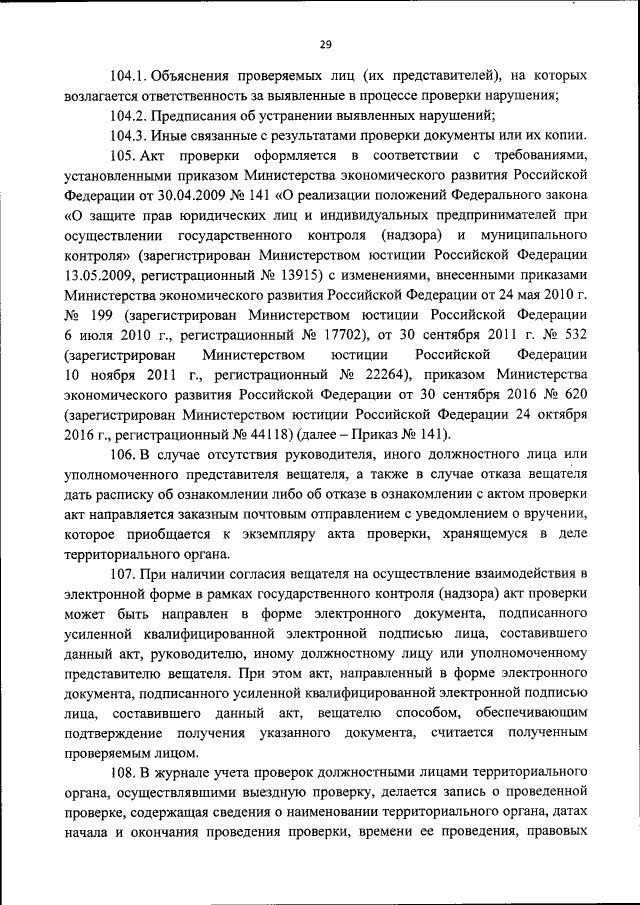 29

104.1. Объяснения проверяемых лиц (их представителей), на которых возлагается ответственность за выявленные в процессе проверки нарушения;

104.2. Предписания об устранении выявленных нарушений;

104.3. Иные связанные с результатами проверки документы или их копии.

105. Акт проверки оформляется в соответствии с требованиями, установленными приказом Министерства экономического развития Российской Федерации от 30.04.2009 № 141 «О реализации положений Федерального закона «О защите прав юридических лиц и индивидуальных предпринимателей при осуществлении государственного контроля (надзора) и муниципального контроля» (зарегистрирован Министерством юстиции Российской Федерации 13.05.2009, регистрационный № 13915) с изменениями, внесенными приказами Министерства экономического развития Российской Федерации от 24 мая 2010 г. № 199 (зарегистрирован Министерством юстиции Российской Федерации 6 июля 2010 г., регистрационный № 17702), от 30 сентября 2011 г. № 532 (зарегистрирован Министерством юстиции Российской Федерации 10 ноября 2011 г., регистрационный № 22264), приказом Министерства экономического развития Российской Федерации от 30 сентября 2016 № 620 (зарегистрирован Министерством юстиции Российской Федерации 24 октября 2016 г., регистрационный № 44118) (далее – Приказ № 141).

106. В случае отсутствия руководителя, иного должностного лица или уполномоченного представителя вещателя, а также в случае отказа вещателя дать расписку об ознакомлении либо об отказе в ознакомлении с актом проверки акт направляется заказным почтовым отправлением с уведомлением о вручении, которое приобщается к экземпляру акта проверки, хранящемуся в деле территориального органа.

107. При наличии согласия вещателя на осуществление взаимодействия в электронной форме в рамках государственного контроля (надзора) акт проверки может быть направлен в форме электронного документа, подписанного усиленной квалифицированной электронной подписью лица, составившего данный акт, руководителю, иному должностному лицу или уполномоченному представителю вещателя. При этом акт, направленный в форме электронного документа, подписанного усиленной квалифицированной электронной подписью лица, составившего данный акт, вещателю способом, обеспечивающим подтверждение получения указанного документа, считается полученным проверяемым лицом.

108. В журнале учета проверок должностными лицами территориального органа, осуществлявшими выездную проверку, делается запись о проведенной проверке, содержащая сведения о наименовании территориального органа, датах начала и окончания проведения проверки, времени ее проведения, правовых